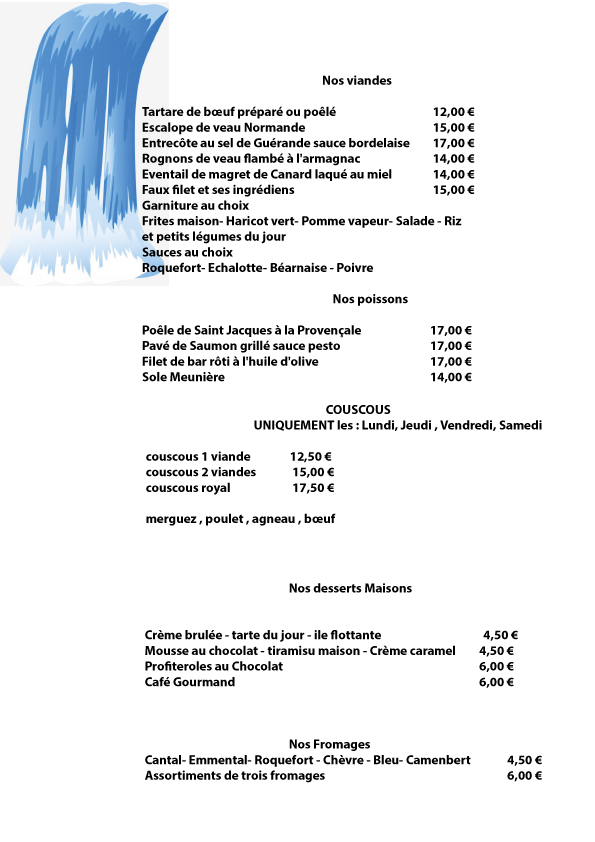 Nos viandes

Tartare de bœuf préparé ou poêlé 12,00 €
Escalope de veau Normande 15,00 €
Entrecôte au sel de Guérande sauce bordelaise 17,00 €
Rognons de veau flambé à l'armagnac 14,00 €
Eventail de magret de Canard laqué au miel 14,00 €
Faux filet et ses ingrédiens 15,00 €
Garniture au choix
Frites maison- Haricot vert- Pomme vapeur- Salade - Riz et petits légumes du jour
Sauces au choix
Roquefort- Echalotte- Béarnaise - Poivre

Nos poissons

Poêle de Saint Jacques à la Provençale 17,00 €
Pavé de Saumon grillé sauce pesto 17,00 €
Filet de bar rôti à l'huile d'olive 17,00 €
Sole Meunière 14,00 €

COUSCOUS
UNIQUEMENT les : Lundi, Jeudi , Vendredi, Samedi

couscous 1 viande 12,50 €
couscous 2 viandes 15,00 €
couscous royal 17,50 €

merguez , poulet , agneau , bœuf

Nos desserts Maisons

Crème brulée - tarte du jour - ile flottante 4,50 €
Mousse au chocolat - tiramisu maison - Crème caramel 4,50 €
Profiteroles au Chocolat 6,00 €
Café Gourmand 6,00 €

Nos Fromages
Cantal- Emmental- Roquefort - Chèvre - Bleu- Camenbert 4,50 €
Assortiments de trois fromages 6,00 €